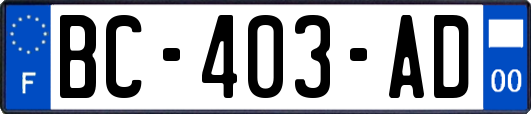 F
BC-403-AD
00